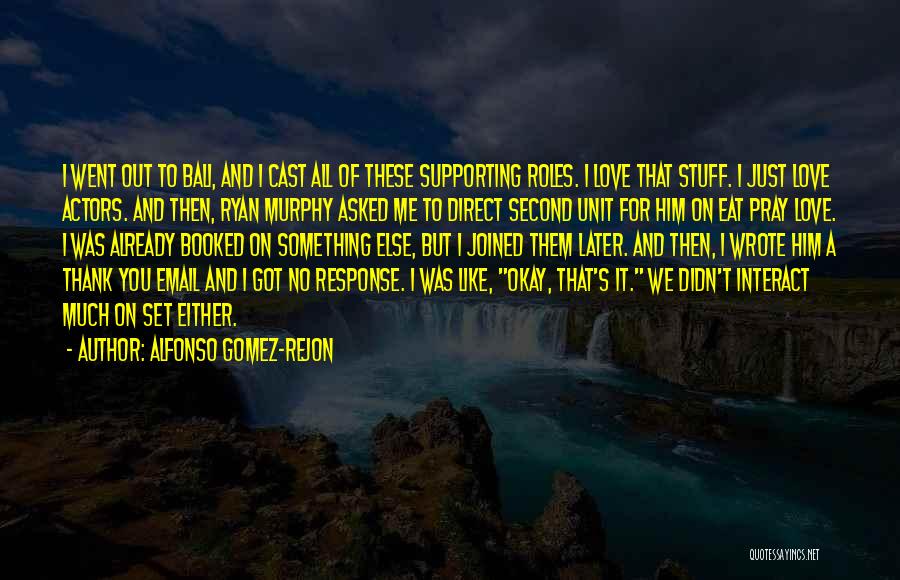 I WENT OUT TO BALI, AND I CAST ALL OF THESE SUPPORTING ROLES. I LOVE THAT STUFF. I JUST LOVE ACTORS. AND THEN, RYAN MURPHY ASKED ME TO DIRECT SECOND UNIT FOR HIM ON EAT PRAY LOVE. I WAS ALREADY BOOKED ON SOMETHING ELSE, BUT I JOINED THEM LATER. AND THEN, I WROTE HIM A THANK YOU EMAIL AND I GOT NO RESPONSE. I WAS LIKE, "OKAY, THAT'S IT." WE DIDN'T INTERACT MUCH ON SET EITHER.

- AUTHOR: ALFONSO GOMEZ-REJON

QUOTESSAYINGS.NET